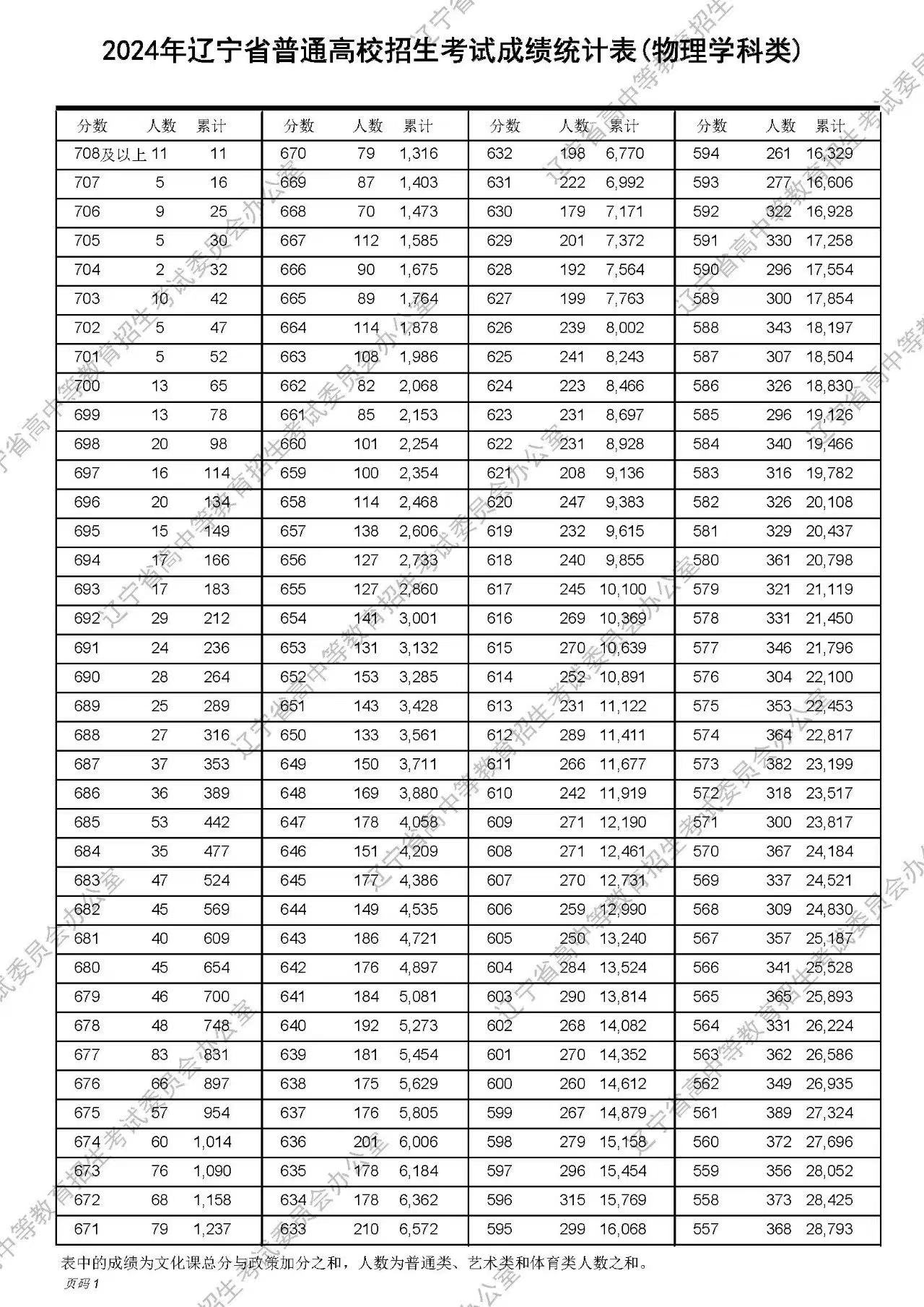 2024年辽宁省普通高校招生考试成绩统计表(物理学科类)

| 分数 | 人数 | 累计 |
|---|---|---|
| 708及以上 | 11 | 11 |
| 707 | 5 | 16 |
| 706 | 9 | 25 |
| 705 | 5 | 30 |
| 704 | 2 | 32 |
| 703 | 10 | 42 |
| 702 | 5 | 47 |
| 701 | 5 | 52 |
| 700 | 13 | 65 |
| 699 | 13 | 78 |
| 698 | 20 | 98 |
| 697 | 16 | 114 |
| 696 | 20 | 134 |
| 695 | 15 | 149 |
| 694 | 17 | 166 |
| 693 | 17 | 183 |
| 692 | 29 | 212 |
| 691 | 24 | 236 |
| 690 | 28 | 264 |
| 689 | 25 | 289 |
| 688 | 27 | 316 |
| 687 | 37 | 353 |
| 686 | 36 | 389 |
| 685 | 53 | 442 |
| 684 | 35 | 477 |
| 683 | 47 | 524 |
| 682 | 45 | 569 |
| 681 | 40 | 609 |
| 680 | 45 | 654 |
| 679 | 46 | 700 |
| 678 | 48 | 748 |
| 677 | 83 | 831 |
| 676 | 66 | 897 |
| 675 | 57 | 954 |
| 674 | 60 | 1,014 |
| 673 | 76 | 1,090 |
| 672 | 68 | 1,158 |
| 671 | 79 | 1,237 |

| 分数 | 人数 | 累计 |
|---|---|---|
| 670 | 79 | 1,316 |
| 669 | 87 | 1,403 |
| 668 | 70 | 1,473 |
| 667 | 112 | 1,585 |
| 666 | 90 | 1,675 |
| 665 | 89 | 1,764 |
| 664 | 114 | 1,878 |
| 663 | 108 | 1,986 |
| 662 | 82 | 2,068 |
| 661 | 85 | 2,153 |
| 660 | 101 | 2,254 |
| 659 | 100 | 2,354 |
| 658 | 114 | 2,468 |
| 657 | 138 | 2,606 |
| 656 | 127 | 2,733 |
| 655 | 127 | 2,860 |
| 654 | 141 | 3,001 |
| 653 | 131 | 3,132 |
| 652 | 153 | 3,285 |
| 651 | 143 | 3,428 |
| 650 | 133 | 3,561 |
| 649 | 150 | 3,711 |
| 648 | 169 | 3,880 |
| 647 | 178 | 4,058 |
| 646 | 151 | 4,209 |
| 645 | 177 | 4,386 |
| 644 | 149 | 4,535 |
| 643 | 186 | 4,721 |
| 642 | 176 | 4,897 |
| 641 | 184 | 5,081 |
| 640 | 192 | 5,273 |
| 639 | 181 | 5,454 |
| 638 | 175 | 5,629 |
| 637 | 176 | 5,805 |
| 636 | 201 | 6,006 |
| 635 | 178 | 6,184 |
| 634 | 178 | 6,362 |
| 633 | 210 | 6,572 |

| 分数 | 人数 | 累计 |
|---|---|---|
| 632 | 198 | 6,770 |
| 631 | 222 | 6,992 |
| 630 | 179 | 7,171 |
| 629 | 201 | 7,372 |
| 628 | 192 | 7,564 |
| 627 | 199 | 7,763 |
| 626 | 239 | 8,002 |
| 625 | 241 | 8,243 |
| 624 | 223 | 8,466 |
| 623 | 231 | 8,697 |
| 622 | 231 | 8,928 |
| 621 | 208 | 9,136 |
| 620 | 247 | 9,383 |
| 619 | 232 | 9,615 |
| 618 | 240 | 9,855 |
| 617 | 245 | 10,100 |
| 616 | 269 | 10,369 |
| 615 | 270 | 10,639 |
| 614 | 252 | 10,891 |
| 613 | 231 | 11,122 |
| 612 | 289 | 11,411 |
| 611 | 266 | 11,677 |
| 610 | 242 | 11,919 |
| 609 | 271 | 12,190 |
| 608 | 271 | 12,461 |
| 607 | 270 | 12,731 |
| 606 | 259 | 12,990 |
| 605 | 250 | 13,240 |
| 604 | 284 | 13,524 |
| 603 | 290 | 13,814 |
| 602 | 268 | 14,082 |
| 601 | 270 | 14,352 |
| 600 | 260 | 14,612 |
| 599 | 267 | 14,879 |
| 598 | 279 | 15,158 |
| 597 | 296 | 15,454 |
| 596 | 315 | 15,769 |
| 595 | 299 | 16,068 |

| 分数 | 人数 | 累计 |
|---|---|---|
| 594 | 261 | 16,329 |
| 593 | 277 | 16,606 |
| 592 | 322 | 16,928 |
| 591 | 330 | 17,258 |
| 590 | 296 | 17,554 |
| 589 | 300 | 17,854 |
| 588 | 343 | 18,197 |
| 587 | 307 | 18,504 |
| 586 | 326 | 18,830 |
| 585 | 296 | 19,126 |
| 584 | 340 | 19,466 |
| 583 | 316 | 19,782 |
| 582 | 326 | 20,108 |
| 581 | 329 | 20,437 |
| 580 | 361 | 20,798 |
| 579 | 321 | 21,119 |
| 578 | 331 | 21,450 |
| 577 | 346 | 21,796 |
| 576 | 304 | 22,100 |
| 575 | 353 | 22,453 |
| 574 | 364 | 22,817 |
| 573 | 382 | 23,199 |
| 572 | 318 | 23,517 |
| 571 | 300 | 23,817 |
| 570 | 367 | 24,184 |
| 569 | 337 | 24,521 |
| 568 | 309 | 24,830 |
| 567 | 357 | 25,187 |
| 566 | 341 | 25,528 |
| 565 | 365 | 25,893 |
| 564 | 331 | 26,224 |
| 563 | 362 | 26,586 |
| 562 | 349 | 26,935 |
| 561 | 389 | 27,324 |
| 560 | 372 | 27,696 |
| 559 | 356 | 28,052 |
| 558 | 373 | 28,425 |
| 557 | 368 | 28,793 |

表中的成绩为文化课总分与政策加分之和，人数为普通类、艺术类和体育类人数之和。

页码 1

辽宁省高中等教育招生考试委员会办公室